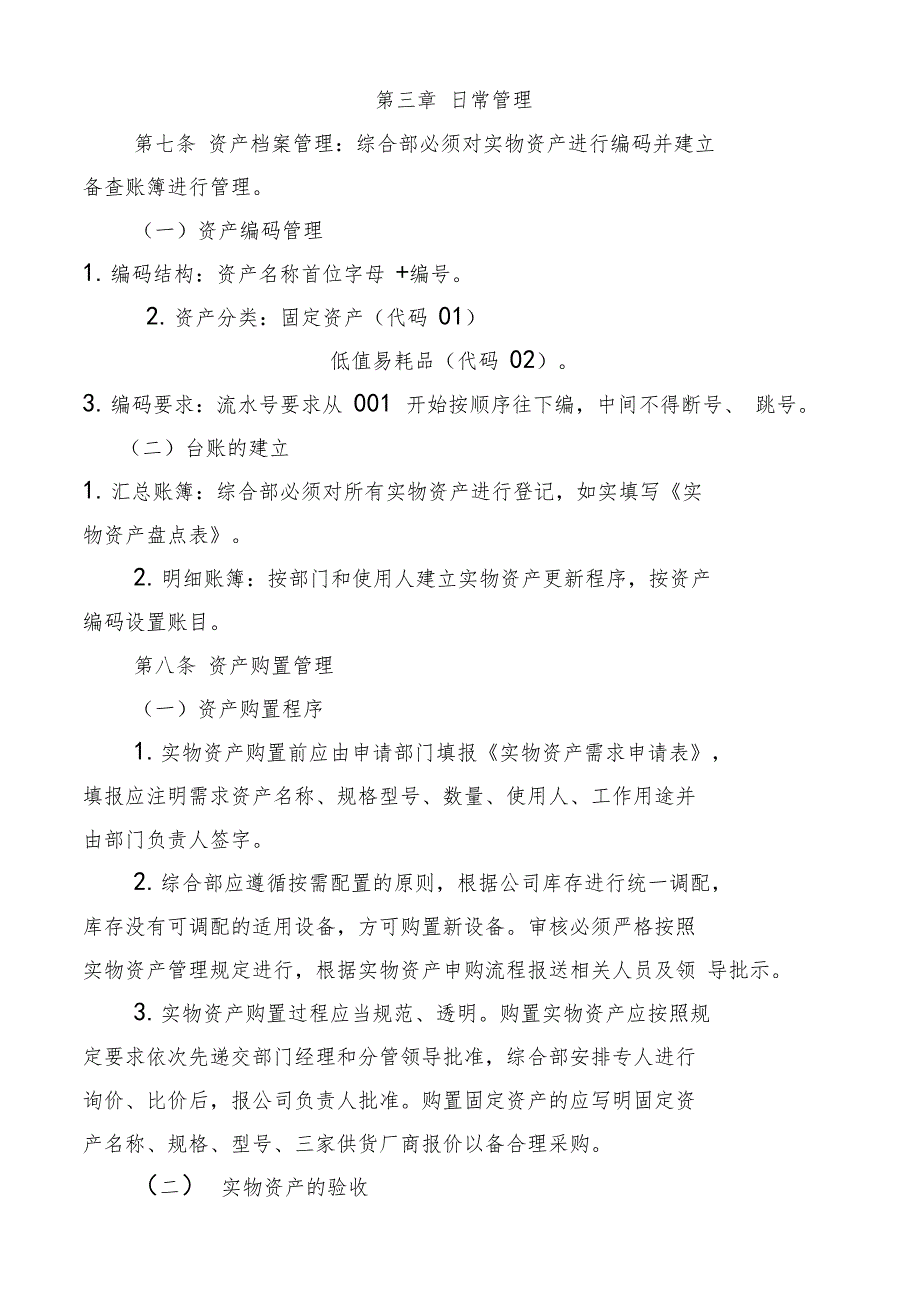 第三章 日常管理

第七条 资产档案管理：综合部必须对实物资产进行编码并建立备查账簿进行管理。

（一）资产编码管理

1. 编码结构：资产名称首位字母 +编号。

2. 资产分类：固定资产（代码 01）

低值易耗品（代码 02）。

3. 编码要求：流水号要求从 001 开始按顺序往下编，中间不得断号、 跳号。

（二）台账的建立

1. 汇总账簿：综合部必须对所有实物资产进行登记，如实填写《实物资产盘点表》。

2. 明细账簿：按部门和使用人建立实物资产更新程序，按资产编码设置账目。

第八条 资产购置管理

（一）资产购置程序

1. 实物资产购置前应由申请部门填报《实物资产需求申请表》，填报应注明需求资产名称、规格型号、数量、使用人、工作用途并由部门负责人签字。

2. 综合部应遵循按需配置的原则，根据公司库存进行统一调配，库存没有可调配的适用设备，方可购置新设备。审核必须严格按照实物资产管理规定进行，根据实物资产申购流程报送相关人员及领 导批示。

3. 实物资产购置过程应当规范、透明。购置实物资产应按照规定要求依次先递交部门经理和分管领导批准，综合部安排专人进行询价、比价后，报公司负责人批准。购置固定资产的应写明固定资产名称、规格、型号、三家供货厂商报价以备合理采购。

（二） 实物资产的验收